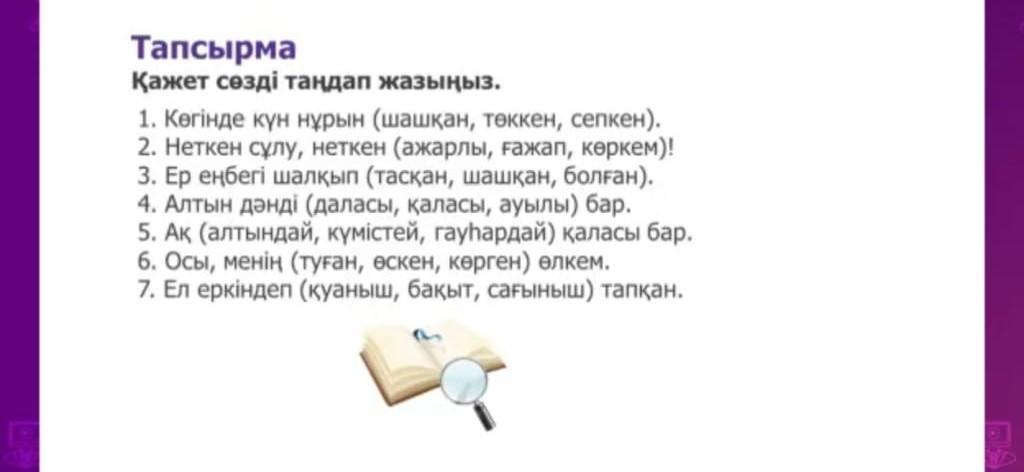 Тапсырма
Қажет сөзді таңдап жазыңыз.

1. Көгінде күн нұрын (шашқан, төккен, сепкен).
2. Неткен сұлу, неткен (ажарлы, ғажап, көркем)!
3. Ер еңбегі шалқып (тасқан, шашқан, болған).
4. Алтын дәнді (даласы, қаласы, ауылы) бар.
5. Ақ (алтындай, күмістей, гауһардай) қаласы бар.
6. Осы, менің (туған, өскен, көрген) өлкем.
7. Ел еркіндеп (қуаныш, бақыт, сағыныш) тапқан.